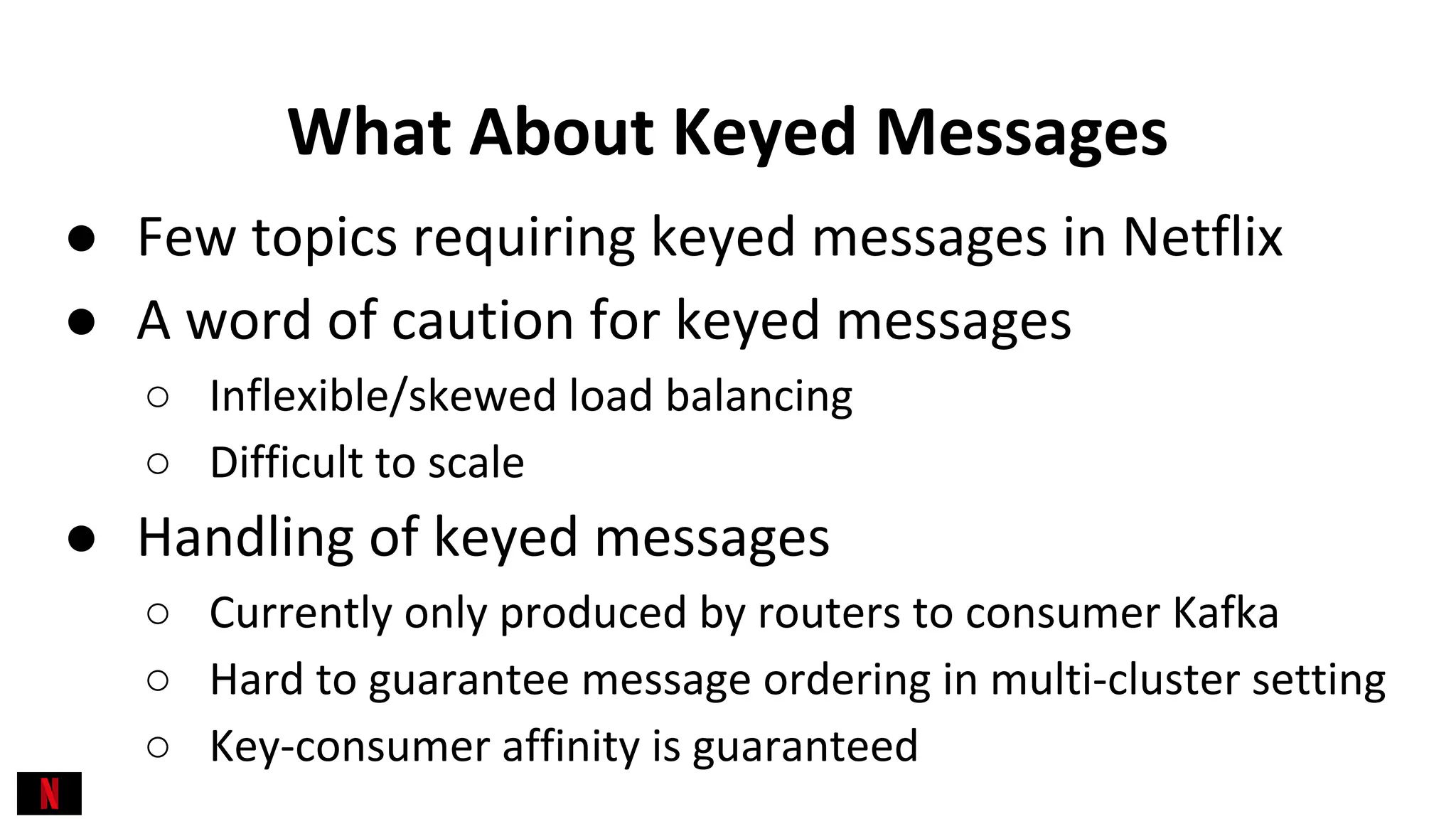 What About Keyed Messages

● Few topics requiring keyed messages in Netflix
● A word of caution for keyed messages
  ○ Inflexible/skewed load balancing
  ○ Difficult to scale
● Handling of keyed messages
  ○ Currently only produced by routers to consumer Kafka
  ○ Hard to guarantee message ordering in multi-cluster setting
  ○ Key-consumer affinity is guaranteed

N